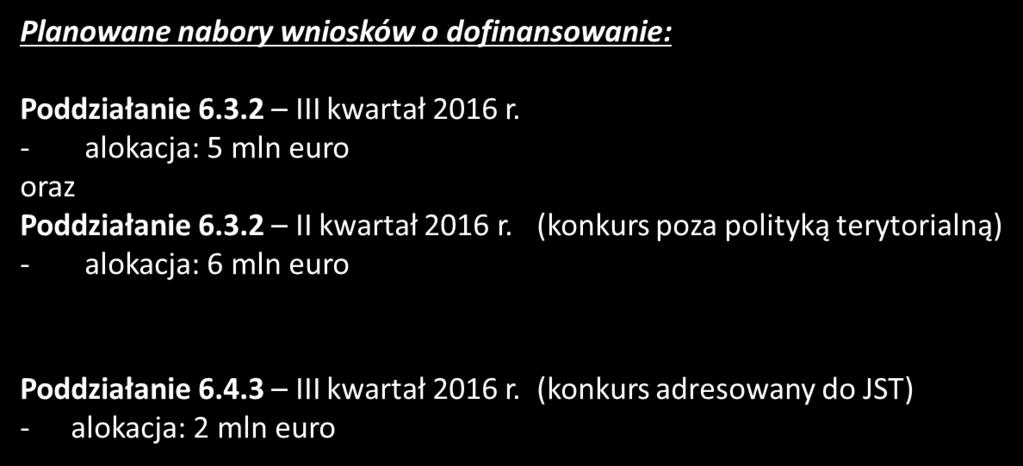 Planowane nabory wniosków o dofinansowanie:

Poddziałanie 6.3.2 – III kwartał 2016 r.
- alokacja: 5 mln euro
oraz
Poddziałanie 6.3.2 – II kwartał 2016 r. (konkurs poza polityką terytorialną)
- alokacja: 6 mln euro

Poddziałanie 6.4.3 – III kwartał 2016 r. (konkurs adresowany do JST)
- alokacja: 2 mln euro